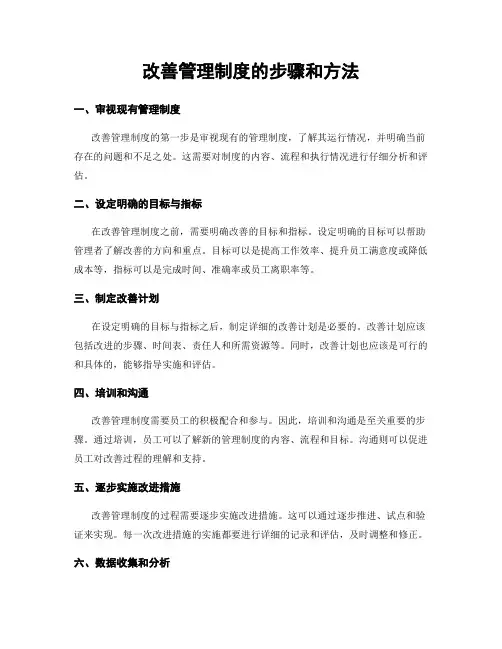 改善管理制度的步骤和方法

一、审视现有管理制度

改善管理制度的第一步是审视现有的管理制度，了解其运行情况，并明确当前存在的问题和不足之处。这需要对制度的内容、流程和执行情况进行仔细分析和评估。

二、设定明确的目标与指标

在改善管理制度之前，需要明确改善的目标和指标。设定明确的目标可以帮助管理者了解改善的方向和重点。目标可以是提高工作效率、提升员工满意度或降低成本等，指标可以是完成时间、准确率或员工离职率等。

三、制定改善计划

在设定明确的目标与指标之后，制定详细的改善计划是必要的。改善计划应该包括改进的步骤、时间表、责任人和所需资源等。同时，改善计划也应该是可行的和具体的，能够指导实施和评估。

四、培训和沟通

改善管理制度需要员工的积极配合和参与。因此，培训和沟通是至关重要的步骤。通过培训，员工可以了解新的管理制度的内容、流程和目标。沟通则可以促进员工对改善过程的理解和支持。

五、逐步实施改进措施

改善管理制度的过程需要逐步实施改进措施。这可以通过逐步推进、试点和验证来实现。每一次改进措施的实施都要进行详细的记录和评估，及时调整和修正。

六、数据收集和分析